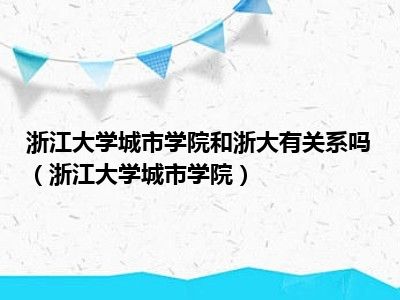 浙江大学城市学院和浙大有关系吗（浙江大学城市学院）